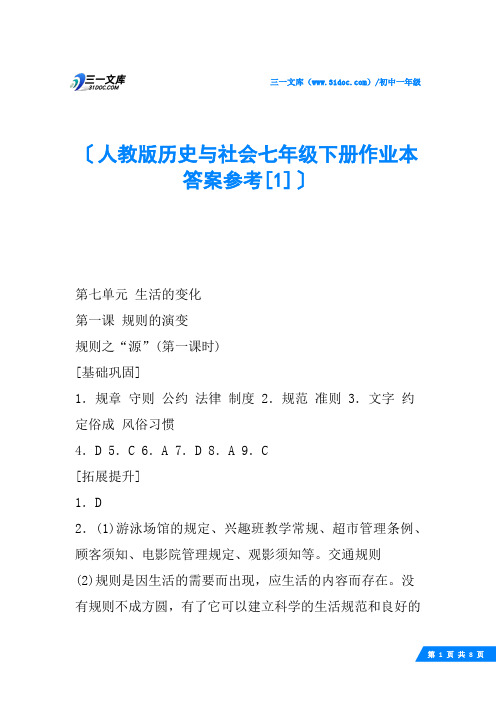 三一文库
31DOC.COM

三一文库（www.31doc.com）/初中一年级

〔人教版历史与社会七年级下册作业本答案参考[1]〕

第七单元 生活的变化

第一课 规则的演变

规则之“源”（第一课时）

[基础巩固]

1. 规章 守则 公约 法律 制度 2. 规范 准则 3. 文字 约定俗成 风俗习惯

4. D 5. C 6. A 7. D 8. A 9. C

[拓展提升]

1. D

2. (1)游泳场馆的规定、兴趣班教学常规、超市管理条例、顾客须知、电影院管理规定、观影须知等。交通规则

(2)规则是因生活的需要而出现，应生活的内容而存在。没有规则不成方圆，有了它可以建立科学的生活规范和良好的

第 1 页 共 8 页